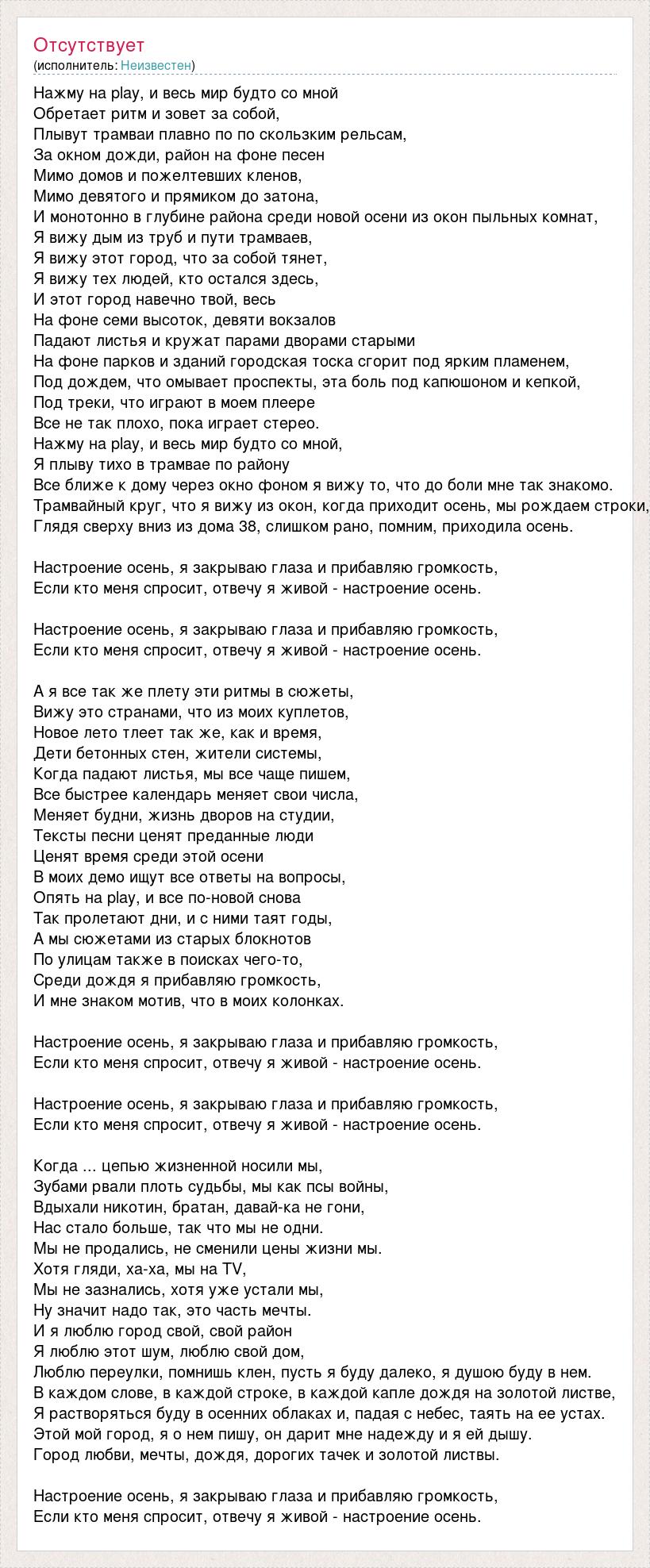 Отсутствует
(исполнитель: Неизвестен)

Нажму на play, и весь мир будто со мной
Обретает ритм и зовет за собой,
Плывут трамваи плавно по по скользким рельсам,
За окном дожди, район на фоне песен
Мимо домов и пожелтевших кленов,
Мимо девятого и прямиком до затона,
И монотонно в глубине района среди новой осени из окон пыльных комнат,
Я вижу дым из труб и пути трамваев,
Я вижу этот город, что за собой тянет,
Я вижу тех людей, кто остался здесь,
И этот город навечно твой, весь
На фоне семи высоток, девяти вокзалов
Падают листья и кружат парами дворами старыми
На фоне парков и зданий городская тоска сгорит под ярким пламенем,
Под дождем, что омывает проспекты, эта боль под капюшоном и кепкой,
Под треки, что играют в моем плеере
Все не так плохо, пока играет стерео.
Нажму на play, и весь мир будто со мной,
Я плыву тихо в трамвае по району
Все ближе к дому через окно фоном я вижу то, что до боли мне так знакомо.
Трамвайный круг, что я вижу из окон, когда приходит осень, мы рождаем строки,
Глядя сверху вниз из дома 38, слишком рано, помним, приходила осень.

Настроение осень, я закрываю глаза и прибавляю громкость,
Если кто меня спросит, отвечу я живой - настроение осень.

Настроение осень, я закрываю глаза и прибавляю громкость,
Если кто меня спросит, отвечу я живой - настроение осень.

А я все так же плету эти ритмы в сюжеты,
Вижу это странами, что из моих куплетов,
Новое лето тлеет так же, как и время,
Дети бетонных стен, жители системы,
Когда падают листья, мы все чаще пишем,
Все быстрее календарь меняет свои числа,
Меняет будни, жизнь дворов на студии,
Тексты песни ценят преданные люди
Ценят время среди этой осени
В моих демо ищут все ответы на вопросы,
Опять на play, и все по-новой снова
Так пролетают дни, и с ними таят годы,
А мы сюжетами из старых блокнотов
По улицам также в поисках чего-то,
Среди дождя я прибавляю громкость,
И мне знаком мотив, что в моих колонках.

Настроение осень, я закрываю глаза и прибавляю громкость,
Если кто меня спросит, отвечу я живой - настроение осень.

Настроение осень, я закрываю глаза и прибавляю громкость,
Если кто меня спросит, отвечу я живой - настроение осень.

Когда ... цепью жизненной носили мы,
Зубами рвали плоть судьбы, мы как псы войны,
Вдыхали никотин, братан, давай-ка не гони,
Нас стало больше, так что мы не одни.
Мы не продались, не сменили цены жизни мы.
Хотя гляди, ха-ха, мы на TV,
Мы не зазнались, хотя уже устали мы,
Ну значит надо так, это часть мечты.
И я люблю город свой, свой район
Я люблю этот шум, люблю свой дом,
Люблю переулки, помнишь клен, пусть я буду далеко, я душою буду в нем.
В каждом слове, в каждой строке, в каждой капле дождя на золотой листве,
Я растворяться буду в осенних облаках и, падая с небес, таять на ее устах.
Этой мой город, я о нем пишу, он дарит мне надежду и я ей дышу.
Город любви, мечты, дождя, дорогих тачек и золотой листвы.

Настроение осень, я закрываю глаза и прибавляю громкость,
Если кто меня спросит, отвечу я живой - настроение осень.